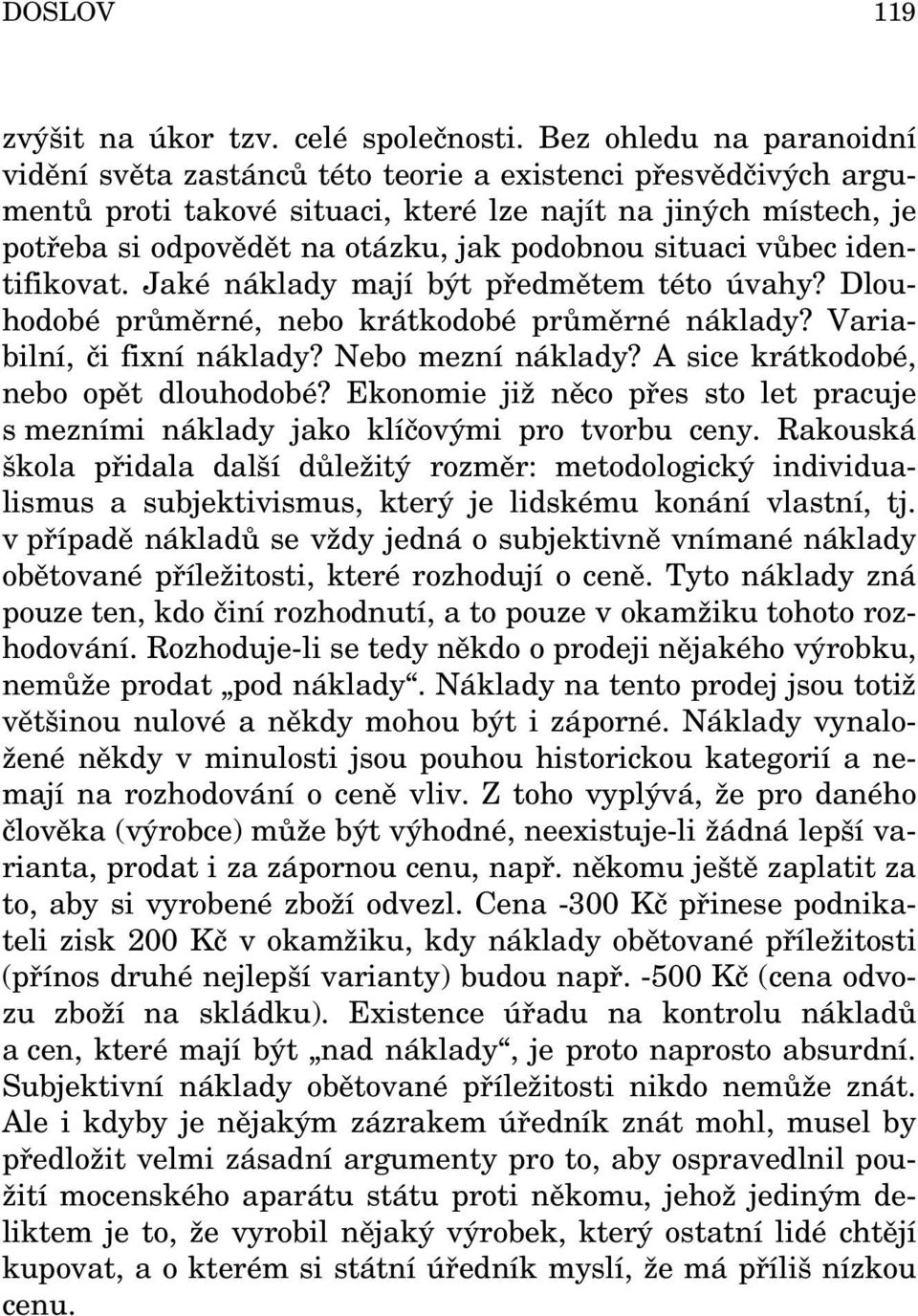 DOSLOV 119

zvýšit na úkor tzv. celé společnosti. Bez ohledu na paranoidní vidění světa zastánců této teorie a existenci přesvědčivých argumentů proti takové situaci, které lze najít na jiných místech, je potřeba si odpovědět na otázku, jak podobnou situaci vůbec identifikovat. Jaké náklady mají být předmětem této úvahy? Dlouhodobé průměrné, nebo krátkodobé průměrné náklady? Variabilní, či fixní náklady? Nebo mezní náklady? A sice krátkodobé, nebo opět dlouhodobé? Ekonomie již něco přes sto let pracuje s mezními náklady jako klíčovými pro tvorbu ceny. Rakouská škola přidala další důležitý rozměr: metodologický individualismus a subjektivismus, který je lidskému konání vlastní, tj. v případě nákladů se vždy jedná o subjektivně vnímané náklady obětované příležitosti, které rozhodují o ceně. Tyto náklady zná pouze ten, kdo činí rozhodnutí, a to pouze v okamžiku tohoto rozhodování. Rozhoduje-li se tedy někdo o prodeji nějakého výrobku, nemůže prodat „pod náklady“. Náklady na tento prodej jsou totiž většinou nulové a někdy mohou být i záporné. Náklady vynaložené někdy v minulosti jsou pouhou historickou kategorií a nemají na rozhodování o ceně vliv. Z toho vyplývá, že pro daného člověka (výrobce) může být výhodné, neexistuje-li žádná lepší varianta, prodat i za zápornou cenu, např. někomu ještě zaplatit za to, aby si vyrobené zboží odvezl. Cena -300 Kč přinese podnikateli zisk 200 Kč v okamžiku, kdy náklady obětované příležitosti (přínos druhé nejlepší varianty) budou např. -500 Kč (cena odvozu zboží na skládku). Existence úřadu na kontrolu nákladů a cen, které mají být „nad náklady“, je proto naprosto absurdní. Subjektivní náklady obětované příležitosti nikdo nemůže znát. Ale i kdyby je nějakým zázrakem úředník znát mohl, musel by předložit velmi zásadní argumenty pro to, aby ospravedlnil použití mocenského aparátu státu proti někomu, jehož jediným deliktem je to, že vyrobil nějaký výrobek, který ostatní lidé chtějí kupovat, a o kterém si státní úředník myslí, že má příliš nízkou cenu.